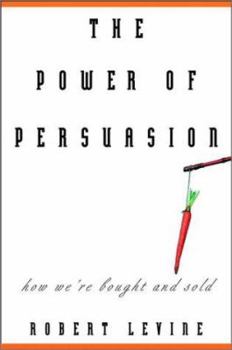 THE
POWER OF
PERSUASION

how we're bought and sold

ROBERT LEVINE